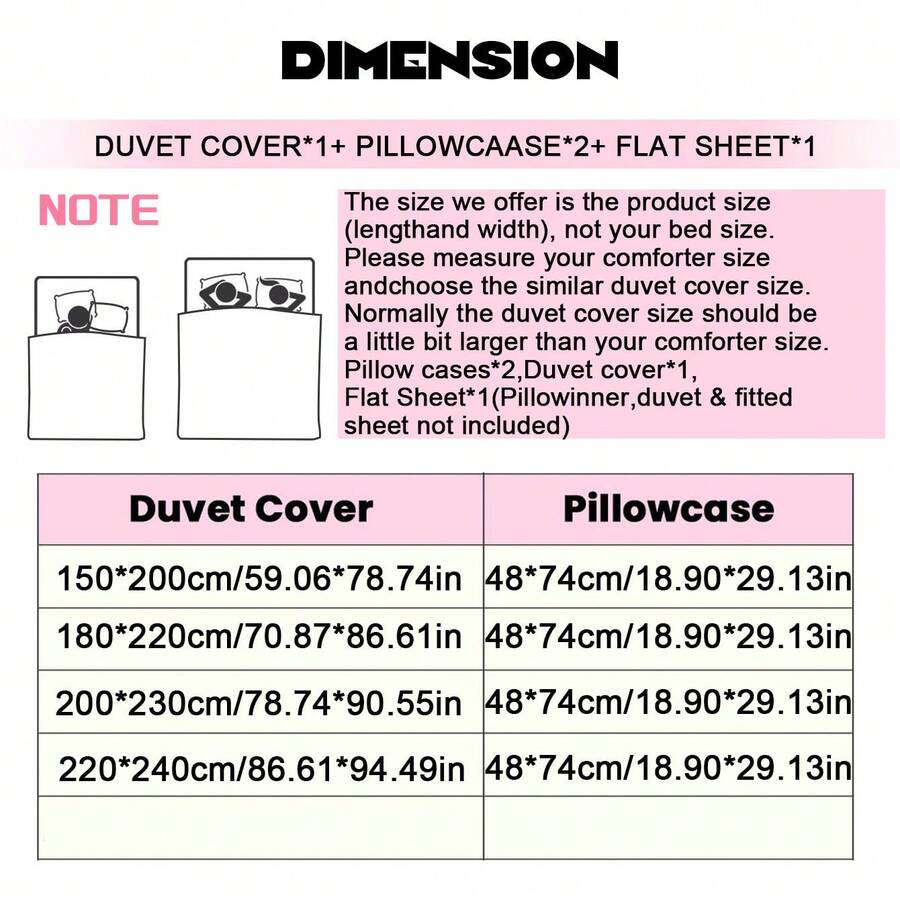 DIMENSION

DUVET COVER*1+ PILLOWCAASE*2+ FLAT SHEET*1

NOTE

The size we offer is the product size (lengthand width), not your bed size. Please measure your comforter size andchoose the similar duvet cover size. Normally the duvet cover size should be a little bit larger than your comforter size. Pillow cases*2,Duvet cover*1, Flat Sheet*1(Pillowinner,duvet & fitted sheet not included)

| Duvet Cover | Pillowcase |
|---|---|
| 150*200cm/59.06*78.74in | 48*74cm/18.90*29.13in |
| 180*220cm/70.87*86.61in | 48*74cm/18.90*29.13in |
| 200*230cm/78.74*90.55in | 48*74cm/18.90*29.13in |
| 220*240cm/86.61*94.49in | 48*74cm/18.90*29.13in |
| | |